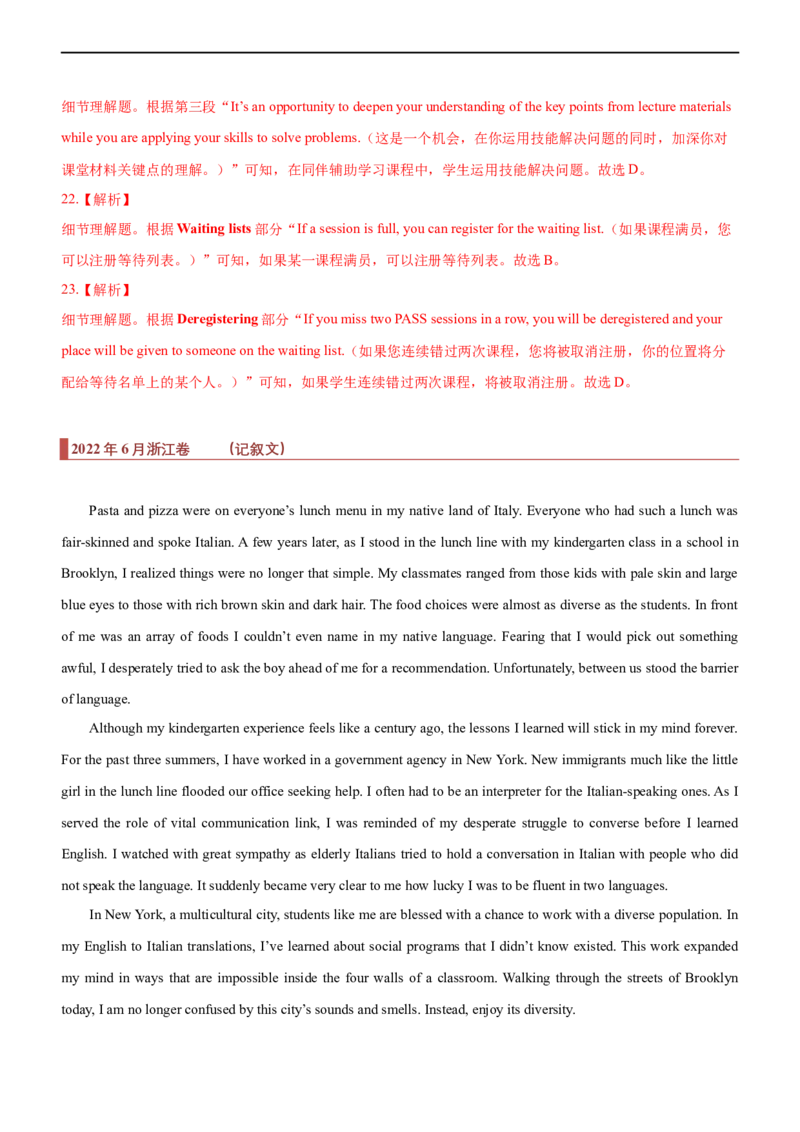 细节理解题。根据第三段“It's an opportunity to deepen your understanding of the key points from lecture materials while you are applying your skills to solve problems.（这是一个机会，在你运用技能解决问题的同时，加深你对课堂材料关键点的理解。）”可知，在同伴辅助学习课程中，学生运用技能解决问题。故选D。

22.【解析】

细节理解题。根据Waiting lists部分“If a session is full, you can register for the waiting list.（如果课程满员，您可以注册等待列表。）”可知，如果某一课程满员，可以注册等待列表。故选B。

23.【解析】

细节理解题。根据Deregistering部分“If you miss two PASS sessions in a row, you will be deregistered and your place will be given to someone on the waiting list.（如果您连续错过两次课程，您将被取消注册，你的位置将分配给等待名单上的某个人。）”可知，如果学生连续错过两次课程，将被取消注册。故选D。

2022年6月浙江卷 （记叙文）

Pasta and pizza were on everyone's lunch menu in my native land of Italy. Everyone who had such a lunch was fair-skinned and spoke Italian. A few years later, as I stood in the lunch line with my kindergarten class in a school in Brooklyn, I realized things were no longer that simple. My classmates ranged from those kids with pale skin and large blue eyes to those with rich brown skin and dark hair. The food choices were almost as diverse as the students. In front of me was an array of foods I couldn't even name in my native language. Fearing that I would pick out something awful, I desperately tried to ask the boy ahead of me for a recommendation. Unfortunately, between us stood the barrier of language.

Although my kindergarten experience feels like a century ago, the lessons I learned will stick in my mind forever. For the past three summers, I have worked in a government agency in New York. New immigrants much like the little girl in the lunch line flooded our office seeking help. I often had to be an interpreter for the Italian-speaking ones. As I served the role of vital communication link, I was reminded of my desperate struggle to converse before I learned English. I watched with great sympathy as elderly Italians tried to hold a conversation in Italian with people who did not speak the language. It suddenly became very clear to me how lucky I was to be fluent in two languages.

In New York, a multicultural city, students like me are blessed with a chance to work with a diverse population. In my English to Italian translations, I've learned about social programs that I didn't know existed. This work expanded my mind in ways that are impossible inside the four walls of a classroom. Walking through the streets of Brooklyn today, I am no longer confused by this city's sounds and smells. Instead, enjoy its diversity.